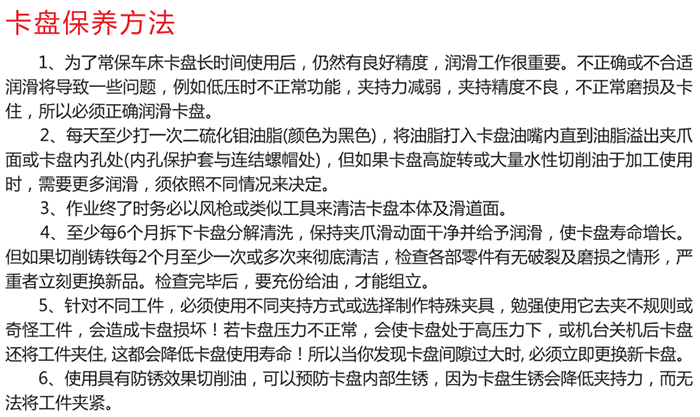 卡盘保养方法

1、为了常保车床卡盘长时间使用后，仍然有良好精度，润滑工作很重要。不正确或不合适润滑将导致一些问题，例如低压时不正常功能，夹持力减弱，夹持精度不良，不正常磨损及卡住，所以必须正确润滑卡盘。

2、每天至少打一次二硫化钼油脂(颜色为黑色)，将油脂打入卡盘油嘴内直到油脂溢出夹爪面或卡盘内孔处(内孔保护套与连结螺帽处)，但如果卡盘高旋转或大量水性切削油于加工使用时，需要更多润滑，须依照不同情况来决定。

3、作业终了时务必以风枪或类似工具来清洁卡盘本体及滑道面。

4、至少每6个月拆下卡盘分解清洗，保持夹爪滑动面干净并给予润滑，使卡盘寿命增长。但如果切削铸铁每2个月至少一次或多次来彻底清洁，检查各部零件有无破裂及磨损之情形，严重者立刻更换新品。检查完毕后，要充份给油，才能组立。

5、针对不同工件，必须使用不同夹持方式或选择制作特殊夹具，勉强使用它去夹不规则或奇怪工件，会造成卡盘损坏！若卡盘压力不正常，会使卡盘处于高压力下，或机台关机后卡盘还将工件夹住, 这都会降低卡盘使用寿命！所以当你发现卡盘间隙过大时, 必须立即更换新卡盘。

6、使用具有防锈效果切削油，可以预防卡盘内部生锈，因为卡盘生锈会降低夹持力，而无法将工件夹紧。